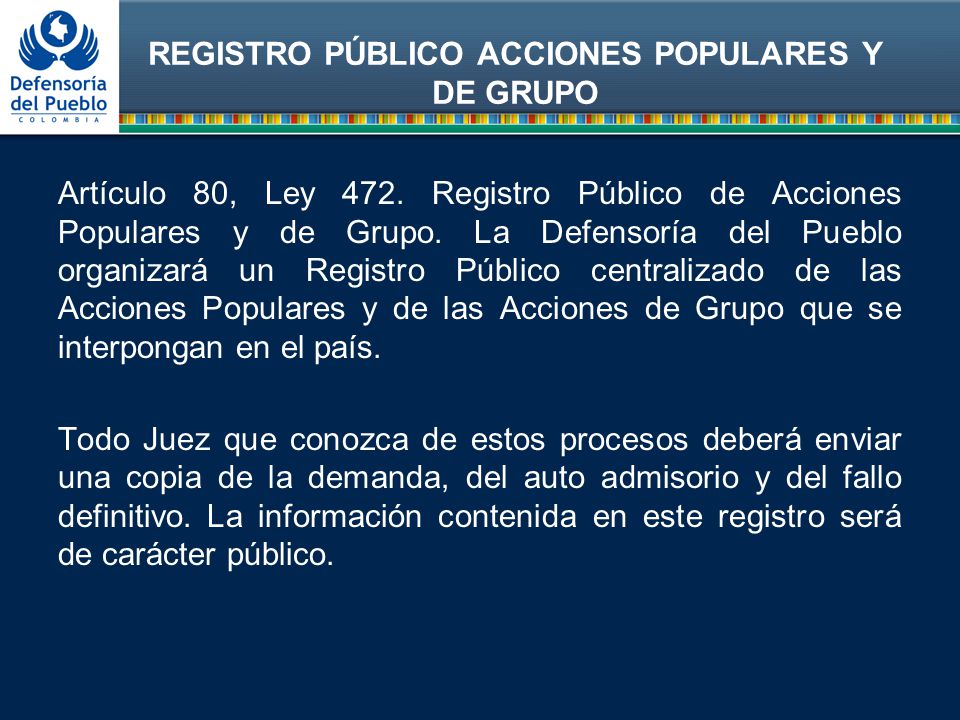 Defensoría del Pueblo
COLOMBIA

REGISTRO PÚBLICO ACCIONES POPULARES Y DE GRUPO

Artículo 80, Ley 472. Registro Público de Acciones Populares y de Grupo. La Defensoría del Pueblo organizará un Registro Público centralizado de las Acciones Populares y de las Acciones de Grupo que se interpongan en el país.

Todo Juez que conozca de estos procesos deberá enviar una copia de la demanda, del auto admisorio y del fallo definitivo. La información contenida en este registro será de carácter público.